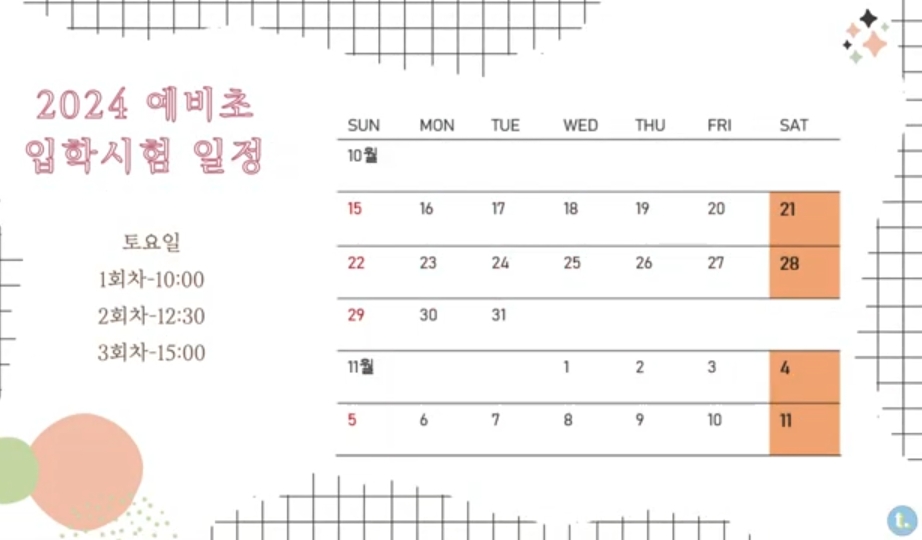 2024 예비초
입학시험 일정

토요일
1회차-10:00
2회차-12:30
3회차-15:00

| SUN | MON | TUE | WED | THU | FRI | SAT |
|---|---|---|---|---|---|---|
| 10월 | | | | | | |
| 15 | 16 | 17 | 18 | 19 | 20 | 21 |
| 22 | 23 | 24 | 25 | 26 | 27 | 28 |
| 29 | 30 | 31 | | | | |
| 11월 | | | 1 | 2 | 3 | 4 |
| 5 | 6 | 7 | 8 | 9 | 10 | 11 |